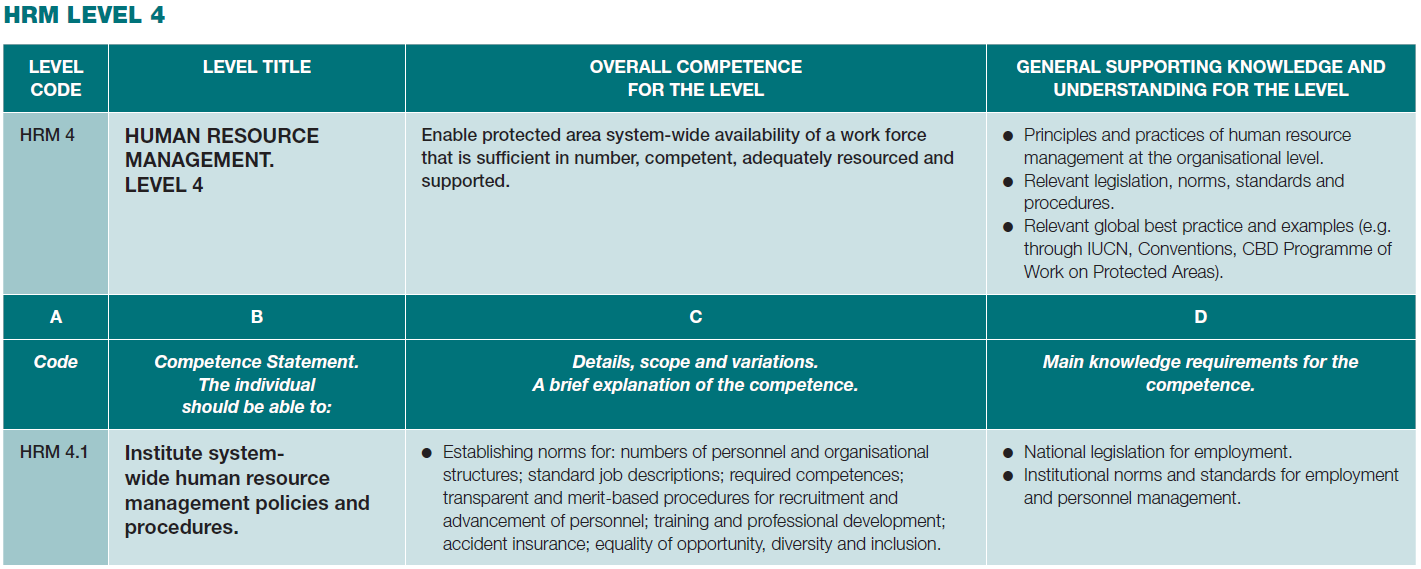 HRM LEVEL 4

| LEVEL CODE | LEVEL TITLE | OVERALL COMPETENCE FOR THE LEVEL | GENERAL SUPPORTING KNOWLEDGE AND UNDERSTANDING FOR THE LEVEL |
|---|---|---|---|
| HRM 4 | HUMAN RESOURCE MANAGEMENT. LEVEL 4 | Enable protected area system-wide availability of a work force that is sufficient in number, competent, adequately resourced and supported. | ● Principles and practices of human resource management at the organisational level. ● Relevant legislation, norms, standards and procedures. ● Relevant global best practice and examples (e.g. through IUCN, Conventions, CBD Programme of Work on Protected Areas). |
| A | B | C | D |
| Code | Competence Statement. The individual should be able to: | Details, scope and variations. A brief explanation of the competence. | Main knowledge requirements for the competence. |
| HRM 4.1 | Institute system-wide human resource management policies and procedures. | ● Establishing norms for: numbers of personnel and organisational structures; standard job descriptions; required competences; transparent and merit-based procedures for recruitment and advancement of personnel; training and professional development; accident insurance; equality of opportunity, diversity and inclusion. | ● National legislation for employment. ● Institutional norms and standards for employment and personnel management. |